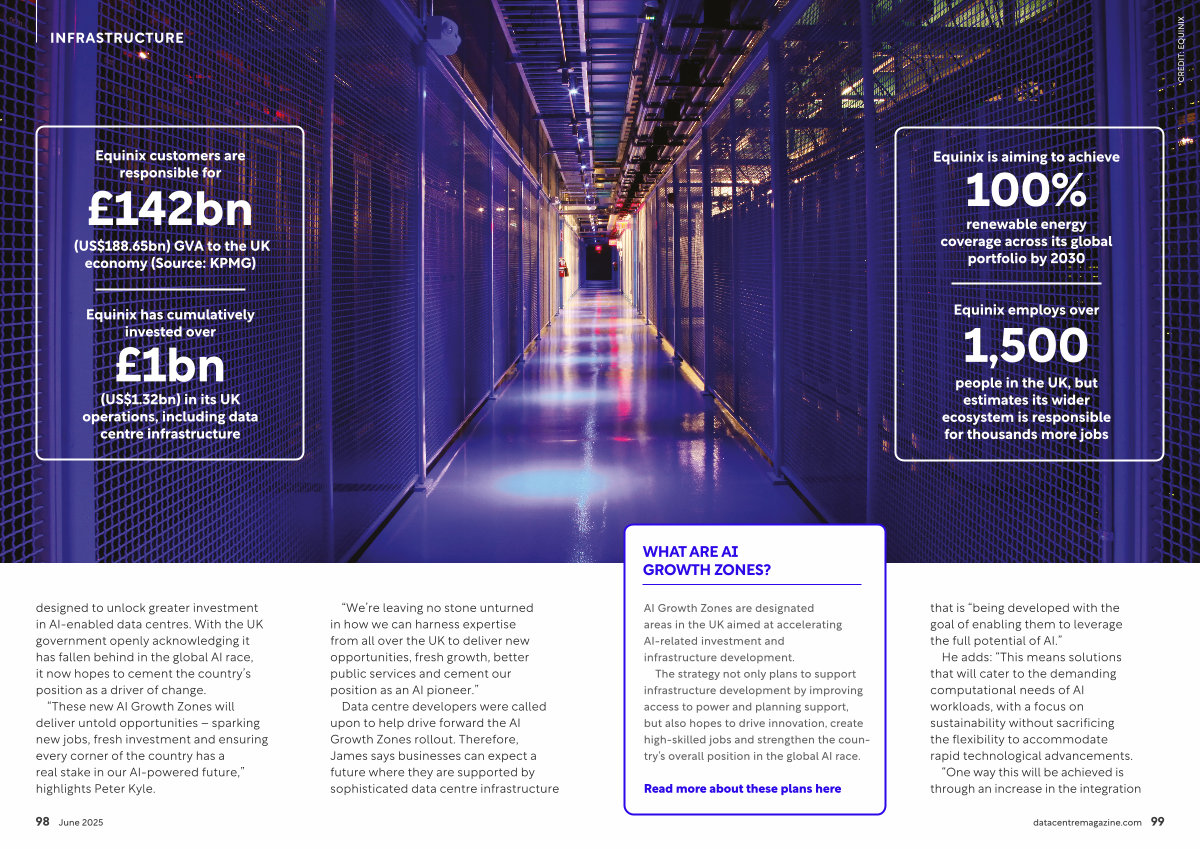 INFRASTRUCTURE

CREDIT: EQUINIX

Equinix customers are responsible for

£142bn

(US$188.65bn) GVA to the UK economy (Source: KPMG)

Equinix has cumulatively invested over

£1bn

(US$1.32bn) in its UK operations, including data centre infrastructure

Equinix is aiming to achieve

100%

renewable energy coverage across its global portfolio by 2030

Equinix employs over

1,500

people in the UK, but estimates its wider ecosystem is responsible for thousands more jobs

designed to unlock greater investment in AI-enabled data centres. With the UK government openly acknowledging it has fallen behind in the global AI race, it now hopes to cement the country's position as a driver of change.

"These new AI Growth Zones will deliver untold opportunities – sparking new jobs, fresh investment and ensuring every corner of the country has a real stake in our AI-powered future," highlights Peter Kyle.

"We're leaving no stone unturned in how we can harness expertise from all over the UK to deliver new opportunities, fresh growth, better public services and cement our position as an AI pioneer."

Data centre developers were called upon to help drive forward the AI Growth Zones rollout. Therefore, James says businesses can expect a future where they are supported by sophisticated data centre infrastructure

WHAT ARE AI GROWTH ZONES?

AI Growth Zones are designated areas in the UK aimed at accelerating AI-related investment and infrastructure development.

The strategy not only plans to support infrastructure development by improving access to power and planning support, but also hopes to drive innovation, create high-skilled jobs and strengthen the country's overall position in the global AI race.

Read more about these plans here

that is "being developed with the goal of enabling them to leverage the full potential of AI."

He adds: "This means solutions that will cater to the demanding computational needs of AI workloads, with a focus on sustainability without sacrificing the flexibility to accommodate rapid technological advancements.

"One way this will be achieved is through an increase in the integration

98 June 2025

datacentremagazine.com 99